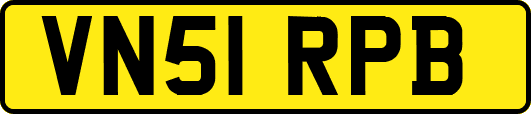 VN51 RPB